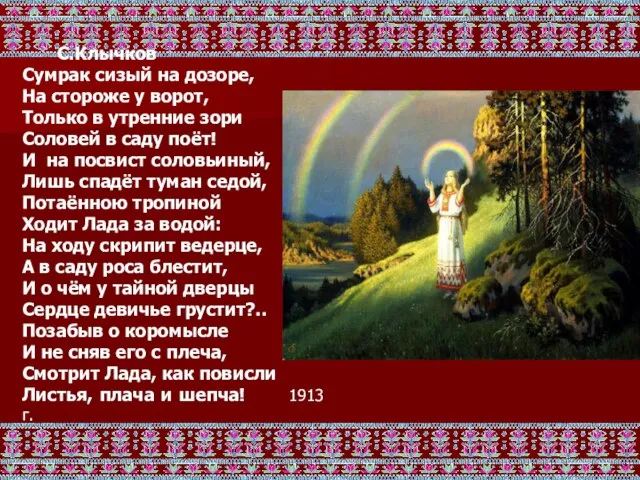 С.Клычков
Сумрак сизый на дозоре,
На стороже у ворот,
Только в утренние зори
Соловей в саду поёт!
И на посвист соловьиный,
Лишь спадёт туман седой,
Потаённою тропиной
Ходит Лада за водой:
На ходу скрипит ведерце,
А в саду роса блестит,
И о чём у тайной дверцы
Сердце девичье грустит?..
Позабыв о коромысле
И не сняв его с плеча,
Смотрит Лада, как повисли
Листья, плача и шепча! 1913 г.